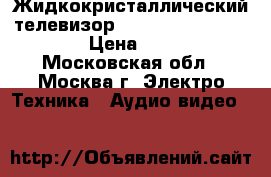 Жидкокристаллический телевизор
Цена
Московская обл
Москва г  Электро
Техника   Аудио видео

http://Объявлений.сайт